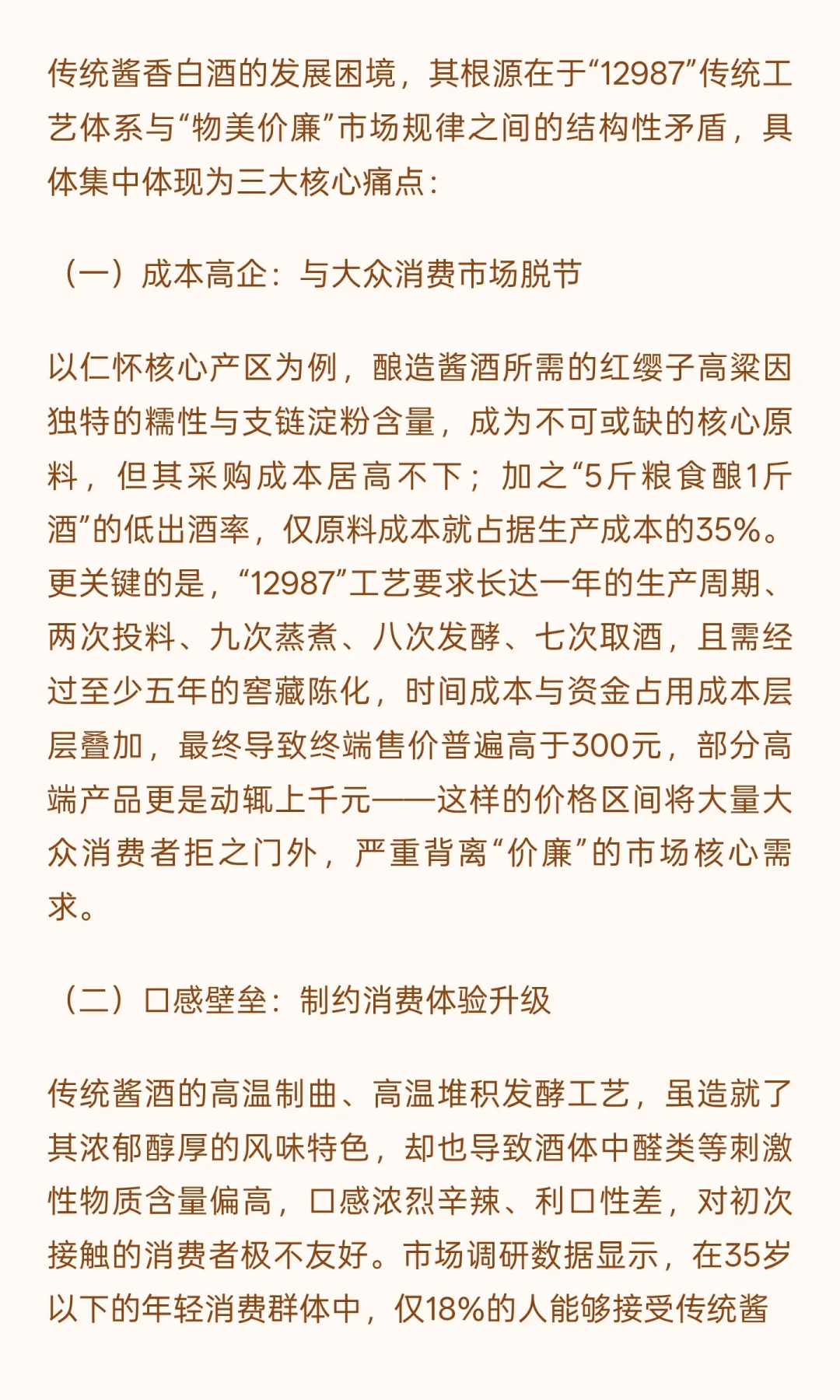 传统酱香白酒的发展困境，其根源在于“12987”传统工艺体系与“物美价廉”市场规律之间的结构性矛盾，具体集中体现为三大核心痛点：

（一）成本高企：与大众消费市场脱节

以仁怀核心产区为例，酿造酱酒所需的红缨子高粱因独特的糯性与支链淀粉含量，成为不可或缺的核心原料，但其采购成本居高不下；加之“5斤粮食酿1斤酒”的低出酒率，仅原料成本就占据生产成本的35%。更关键的是，“12987”工艺要求长达一年的生产周期、两次投料、九次蒸煮、八次发酵、七次取酒，且需经过至少五年的窖藏陈化，时间成本与资金占用成本层层叠加，最终导致终端售价普遍高于300元，部分高端产品更是动辄上千元——这样的价格区间将大量大众消费者拒之门外，严重背离“价廉”的市场核心需求。

（二）口感壁垒：制约消费体验升级

传统酱酒的高温制曲、高温堆积发酵工艺，虽造就了其浓郁醇厚的风味特色，却也导致酒体中醛类等刺激性物质含量偏高，口感浓烈辛辣、利口性差，对初次接触的消费者极不友好。市场调研数据显示，在35岁以下的年轻消费群体中，仅18%的人能够接受传统酱